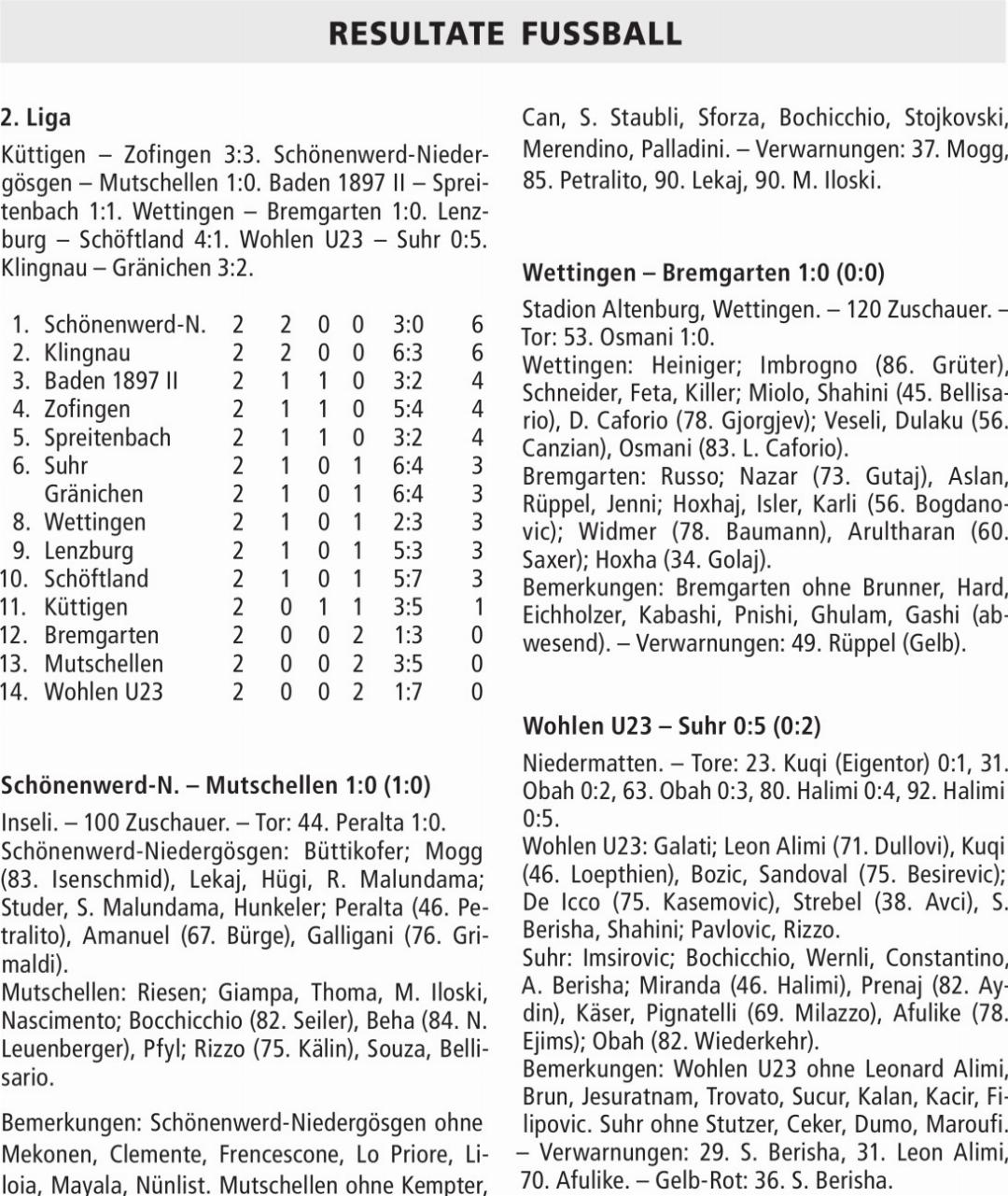 RESULTATE FUSSBALL

2. Liga

Küttigen – Zofingen 3:3. Schönenwerd-Niedergösgen – Mutschellen 1:0. Baden 1897 II – Spreitenbach 1:1. Wettingen – Bremgarten 1:0. Lenzburg – Schöftland 4:1. Wohlen U23 – Suhr 0:5. Klingnau – Gränichen 3:2.

| | | | | | | | |
|---|---|---|---|---|---|---|---|
| 1. | Schönenwerd-N. | 2 | 2 | 0 | 0 | 3:0 | 6 |
| 2. | Klingnau | 2 | 2 | 0 | 0 | 6:3 | 6 |
| 3. | Baden 1897 II | 2 | 1 | 1 | 0 | 3:2 | 4 |
| 4. | Zofingen | 2 | 1 | 1 | 0 | 5:4 | 4 |
| 5. | Spreitenbach | 2 | 1 | 1 | 0 | 3:2 | 4 |
| 6. | Suhr | 2 | 1 | 0 | 1 | 6:4 | 3 |
| | Gränichen | 2 | 1 | 0 | 1 | 6:4 | 3 |
| 8. | Wettingen | 2 | 1 | 0 | 1 | 2:3 | 3 |
| 9. | Lenzburg | 2 | 1 | 0 | 1 | 5:3 | 3 |
| 10. | Schöftland | 2 | 1 | 0 | 1 | 5:7 | 3 |
| 11. | Küttigen | 2 | 0 | 1 | 1 | 3:5 | 1 |
| 12. | Bremgarten | 2 | 0 | 0 | 2 | 1:3 | 0 |
| 13. | Mutschellen | 2 | 0 | 0 | 2 | 3:5 | 0 |
| 14. | Wohlen U23 | 2 | 0 | 0 | 2 | 1:7 | 0 |

Schönenwerd-N. – Mutschellen 1:0 (1:0)

Inseli. – 100 Zuschauer. – Tor: 44. Peralta 1:0.
Schönenwerd-Niedergösgen: Büttikofer; Mogg (83. Isenschmid), Lekaj, Hügi, R. Malundama; Studer, S. Malundama, Hunkeler; Peralta (46. Petralito), Amanuel (67. Bürge), Galligani (76. Grimaldi).
Mutschellen: Riesen; Giampa, Thoma, M. Iloski, Nascimento; Bocchicchio (82. Seiler), Beha (84. N. Leuenberger), Pfyl; Rizzo (75. Kälin), Souza, Bellisario.

Bemerkungen: Schönenwerd-Niedergösgen ohne Mekonen, Clemente, Frencescone, Lo Priore, Liloia, Mayala, Nünlist. Mutschellen ohne Kempter, Can, S. Staubli, Sforza, Bochicchio, Stojkovski, Merendino, Palladini. – Verwarnungen: 37. Mogg, 85. Petralito, 90. Lekaj, 90. M. Iloski.

Wettingen – Bremgarten 1:0 (0:0)

Stadion Altenburg, Wettingen. – 120 Zuschauer. – Tor: 53. Osmani 1:0.
Wettingen: Heiniger; Imbrogno (86. Grüter), Schneider, Feta, Killer; Miolo, Shahini (45. Bellisario), D. Caforio (78. Gjorgjev); Veseli, Dulaku (56. Canzian), Osmani (83. L. Caforio).
Bremgarten: Russo; Nazar (73. Gutaj), Aslan, Rüppel, Jenni; Hoxhaj, Isler, Karli (56. Bogdanovic); Widmer (78. Baumann), Arultharan (60. Saxer); Hoxha (34. Golaj).
Bemerkungen: Bremgarten ohne Brunner, Hard, Eichholzer, Kabashi, Pnishi, Ghulam, Gashi (abwesend). – Verwarnungen: 49. Rüppel (Gelb).

Wohlen U23 – Suhr 0:5 (0:2)

Niedermatten. – Tore: 23. Kuqi (Eigentor) 0:1, 31. Obah 0:2, 63. Obah 0:3, 80. Halimi 0:4, 92. Halimi 0:5.
Wohlen U23: Galati; Leon Alimi (71. Dullovi), Kuqi (46. Loepthien), Bozic, Sandoval (75. Besirevic); De Icco (75. Kasemovic), Strebel (38. Avci), S. Berisha, Shahini; Pavlovic, Rizzo.
Suhr: Imsirovic; Bochicchio, Wernli, Constantino, A. Berisha; Miranda (46. Halimi), Prenaj (82. Aydin), Käser, Pignatelli (69. Milazzo), Afulike (78. Ejims); Obah (82. Wiederkehr).
Bemerkungen: Wohlen U23 ohne Leonard Alimi, Brun, Jesuratnam, Trovato, Sucur, Kalan, Kacir, Filipovic. Suhr ohne Stutzer, Ceker, Dumo, Maroufi. – Verwarnungen: 29. S. Berisha, 31. Leon Alimi, 70. Afulike. – Gelb-Rot: 36. S. Berisha.